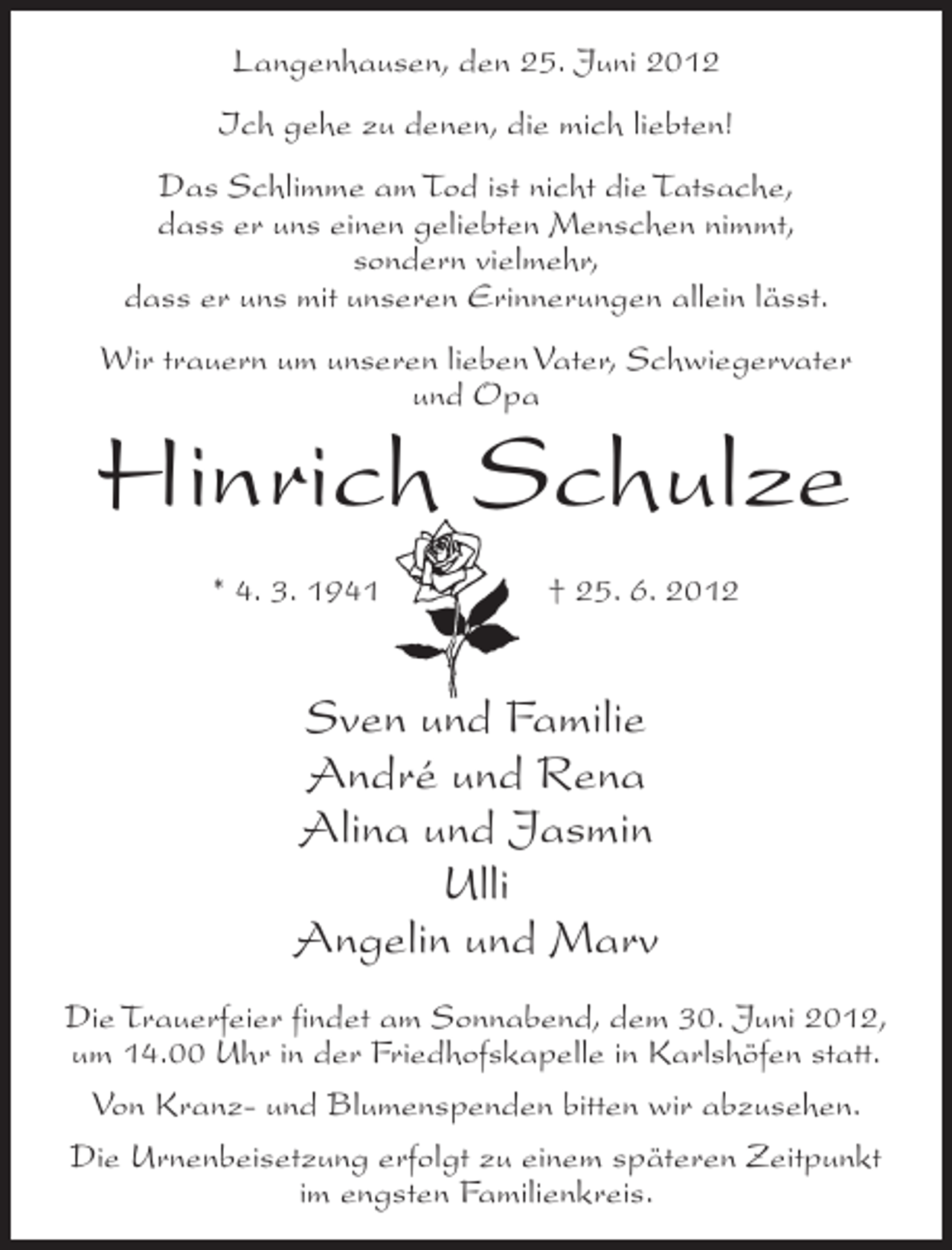 Langenhausen, den 25. Juni 2012

Ich gehe zu denen, die mich liebten!

Das Schlimme am Tod ist nicht die Tatsache, dass er uns einen geliebten Menschen nimmt, sondern vielmehr, dass er uns mit unseren Erinnerungen allein lässt.

Wir trauern um unseren lieben Vater, Schwiegervater und Opa

Hinrich Schulze

* 4. 3. 1941 † 25. 6. 2012

Sven und Familie
André und Rena
Alina und Jasmin
Ulli
Angelin und Marv

Die Trauerfeier findet am Sonnabend, dem 30. Juni 2012, um 14.00 Uhr in der Friedhofskapelle in Karlshöfen statt.

Von Kranz- und Blumenspenden bitten wir abzusehen.

Die Urnenbeisetzung erfolgt zu einem späteren Zeitpunkt im engsten Familienkreis.